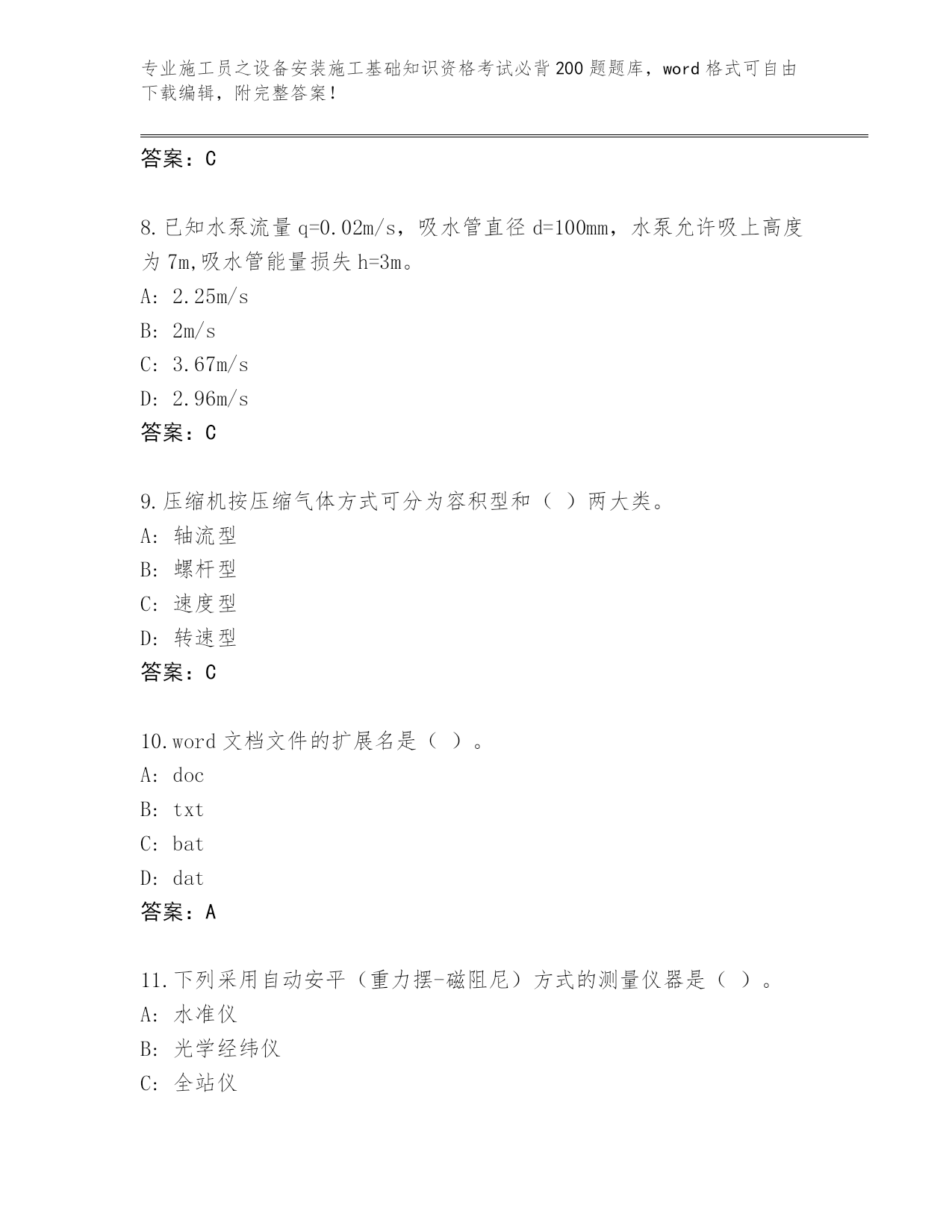 专业施工员之设备安装施工基础知识资格考试必背200题题库，word格式可自由下载编辑，附完整答案！

答案：C

8.已知水泵流量q=0.02m/s，吸水管直径d=100mm，水泵允许吸上高度为7m,吸水管能量损失h=3m。
A: 2.25m/s
B: 2m/s
C: 3.67m/s
D: 2.96m/s
答案：C

9.压缩机按压缩气体方式可分为容积型和（ ）两大类。
A: 轴流型
B: 螺杆型
C: 速度型
D: 转速型
答案：C

10.word文档文件的扩展名是（ ）。
A: doc
B: txt
C: bat
D: dat
答案：A

11.下列采用自动安平（重力摆-磁阻尼）方式的测量仪器是（ ）。
A: 水准仪
B: 光学经纬仪
C: 全站仪